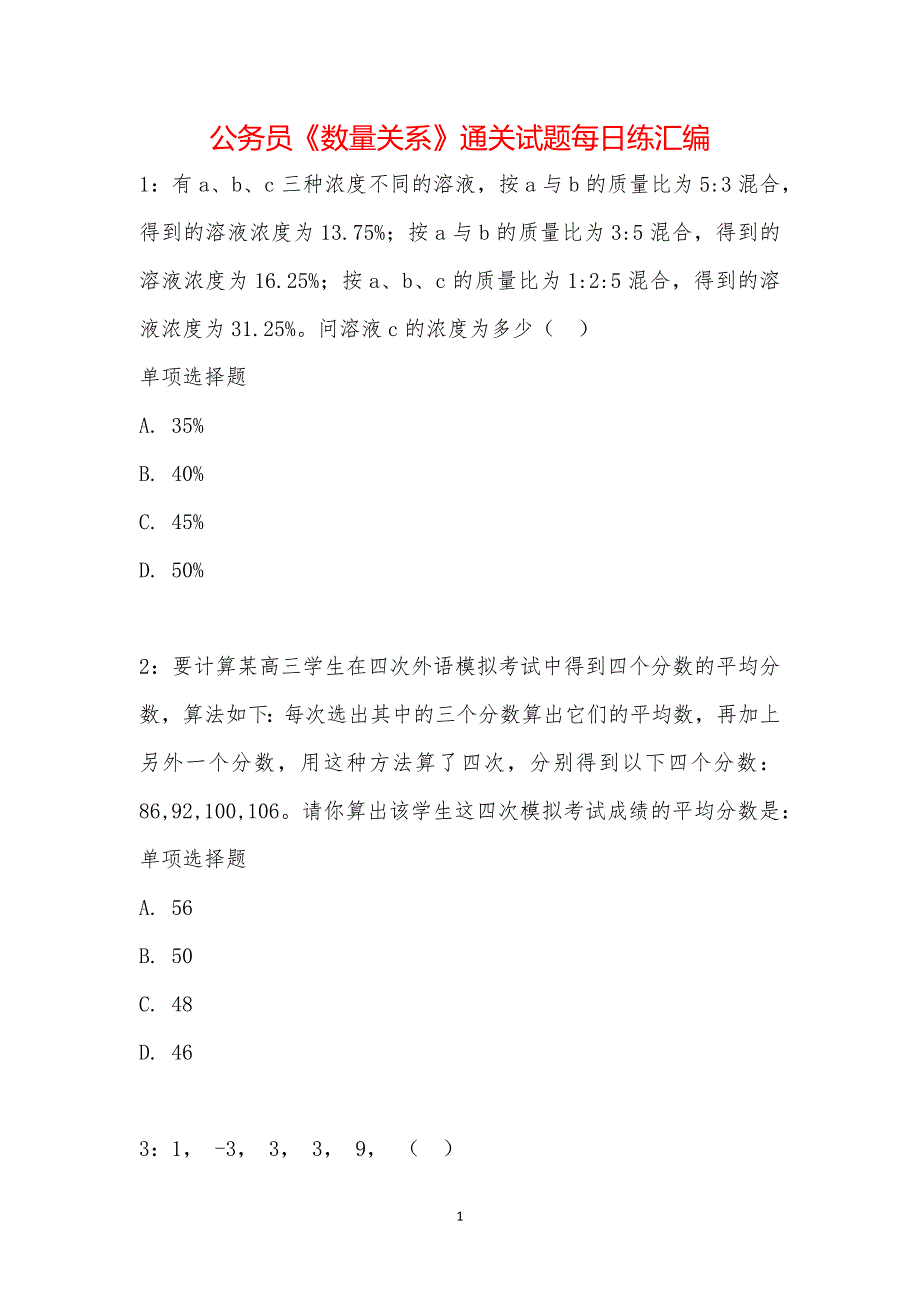 公务员《数量关系》通关试题每日练汇编

1：有 a、b、c 三种浓度不同的溶液，按 a 与 b 的质量比为 5:3 混合，得到的溶液浓度为 13.75%；按 a 与 b 的质量比为 3:5 混合，得到的溶液浓度为 16.25%；按 a、b、c 的质量比为 1:2:5 混合，得到的溶液浓度为 31.25%。问溶液 c 的浓度为多少（ ）

单项选择题

A. 35%

B. 40%

C. 45%

D. 50%

2：要计算某高三学生在四次外语模拟考试中得到四个分数的平均分数，算法如下：每次选出其中的三个分数算出它们的平均数，再加上另外一个分数，用这种方法算了四次，分别得到以下四个分数：86,92,100,106。请你算出该学生这四次模拟考试成绩的平均分数是：

单项选择题

A. 56

B. 50

C. 48

D. 46

3：1， -3， 3， 3， 9， （ ）

1